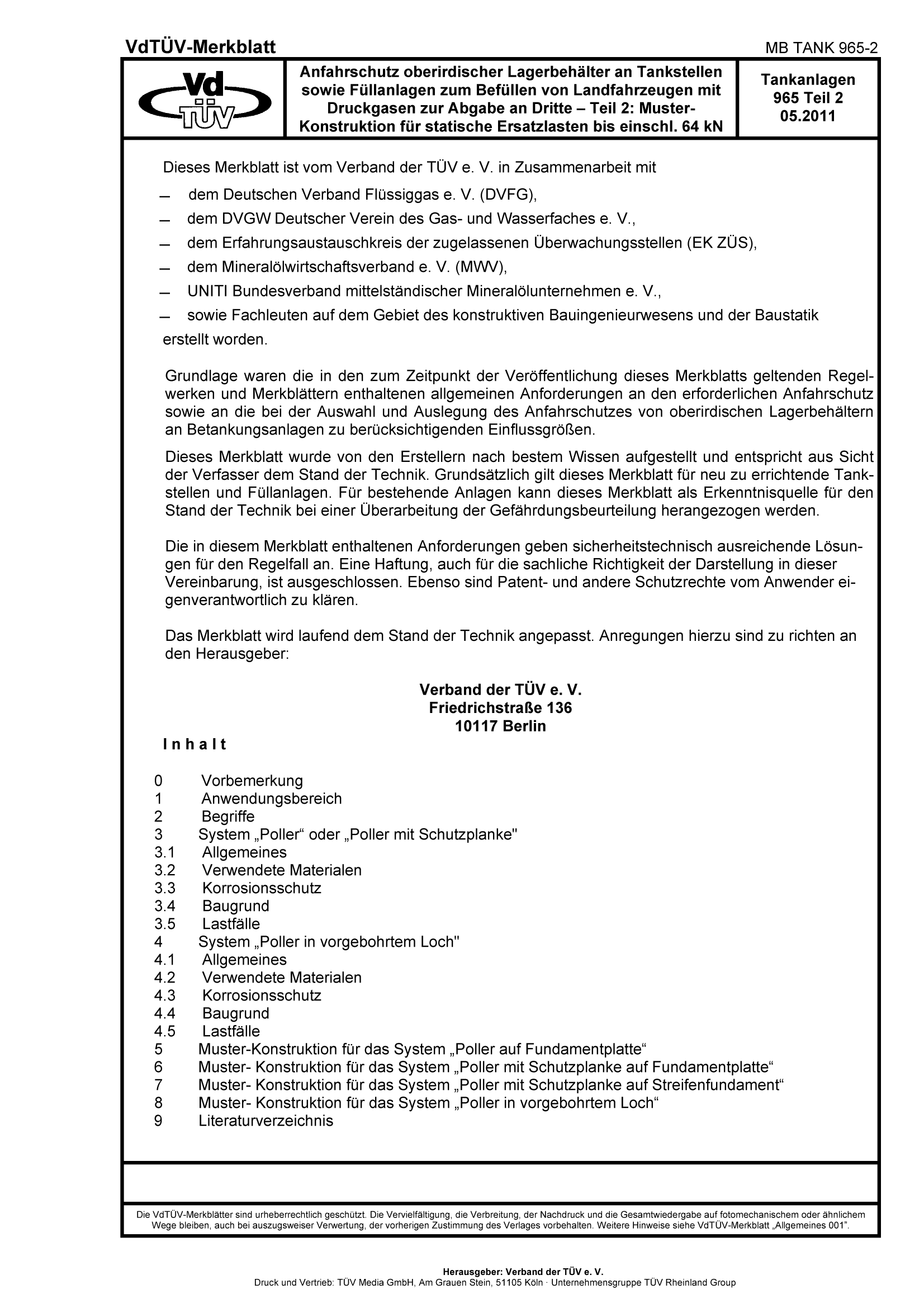 VdTÜV-Merkblatt

MB TANK 965-2

Vd TÜV

Anfahrschutz oberirdischer Lagerbehälter an Tankstellen sowie Füllanlagen zum Befüllen von Landfahrzeugen mit Druckgasen zur Abgabe an Dritte – Teil 2: Muster-Konstruktion für statische Ersatzlasten bis einschl. 64 kN

Tankanlagen 965 Teil 2 05.2011

Dieses Merkblatt ist vom Verband der TÜV e. V. in Zusammenarbeit mit

– dem Deutschen Verband Flüssiggas e. V. (DVFG),
– dem DVGW Deutscher Verein des Gas- und Wasserfaches e. V.,
– dem Erfahrungsaustauschkreis der zugelassenen Überwachungsstellen (EK ZÜS),
– dem Mineralölwirtschaftsverband e. V. (MWV),
– UNITI Bundesverband mittelständischer Mineralölunternehmen e. V.,
– sowie Fachleuten auf dem Gebiet des konstruktiven Bauingenieurwesens und der Baustatik

erstellt worden.

Grundlage waren die in den zum Zeitpunkt der Veröffentlichung dieses Merkblatts geltenden Regelwerken und Merkblättern enthaltenen allgemeinen Anforderungen an den erforderlichen Anfahrschutz sowie an die bei der Auswahl und Auslegung des Anfahrschutzes von oberirdischen Lagerbehältern an Betankungsanlagen zu berücksichtigenden Einflussgrößen.

Dieses Merkblatt wurde von den Erstellern nach bestem Wissen aufgestellt und entspricht aus Sicht der Verfasser dem Stand der Technik. Grundsätzlich gilt dieses Merkblatt für neu zu errichtende Tankstellen und Füllanlagen. Für bestehende Anlagen kann dieses Merkblatt als Erkenntnisquelle für den Stand der Technik bei einer Überarbeitung der Gefährdungsbeurteilung herangezogen werden.

Die in diesem Merkblatt enthaltenen Anforderungen geben sicherheitstechnisch ausreichende Lösungen für den Regelfall an. Eine Haftung, auch für die sachliche Richtigkeit der Darstellung in dieser Vereinbarung, ist ausgeschlossen. Ebenso sind Patent- und andere Schutzrechte vom Anwender eigenverantwortlich zu klären.

Das Merkblatt wird laufend dem Stand der Technik angepasst. Anregungen hierzu sind zu richten an den Herausgeber:

Verband der TÜV e. V.
Friedrichstraße 136
10117 Berlin

Inhalt

0 Vorbemerkung
1 Anwendungsbereich
2 Begriffe
3 System „Poller“ oder „Poller mit Schutzplanke"
3.1 Allgemeines
3.2 Verwendete Materialen
3.3 Korrosionsschutz
3.4 Baugrund
3.5 Lastfälle
4 System „Poller in vorgebohrtem Loch"
4.1 Allgemeines
4.2 Verwendete Materialen
4.3 Korrosionsschutz
4.4 Baugrund
4.5 Lastfälle
5 Muster-Konstruktion für das System „Poller auf Fundamentplatte“
6 Muster- Konstruktion für das System „Poller mit Schutzplanke auf Fundamentplatte“
7 Muster- Konstruktion für das System „Poller mit Schutzplanke auf Streifenfundament“
8 Muster- Konstruktion für das System „Poller in vorgebohrtem Loch“
9 Literaturverzeichnis

Die VdTÜV-Merkblätter sind urheberrechtlich geschützt. Die Vervielfältigung, die Verbreitung, der Nachdruck und die Gesamtwiedergabe auf fotomechanischem oder ähnlichem Wege bleiben, auch bei auszugsweiser Verwertung, der vorherigen Zustimmung des Verlages vorbehalten. Weitere Hinweise siehe VdTÜV-Merkblatt „Allgemeines 001“.

Herausgeber: Verband der TÜV e. V.
Druck und Vertrieb: TÜV Media GmbH, Am Grauen Stein, 51105 Köln · Unternehmensgruppe TÜV Rheinland Group